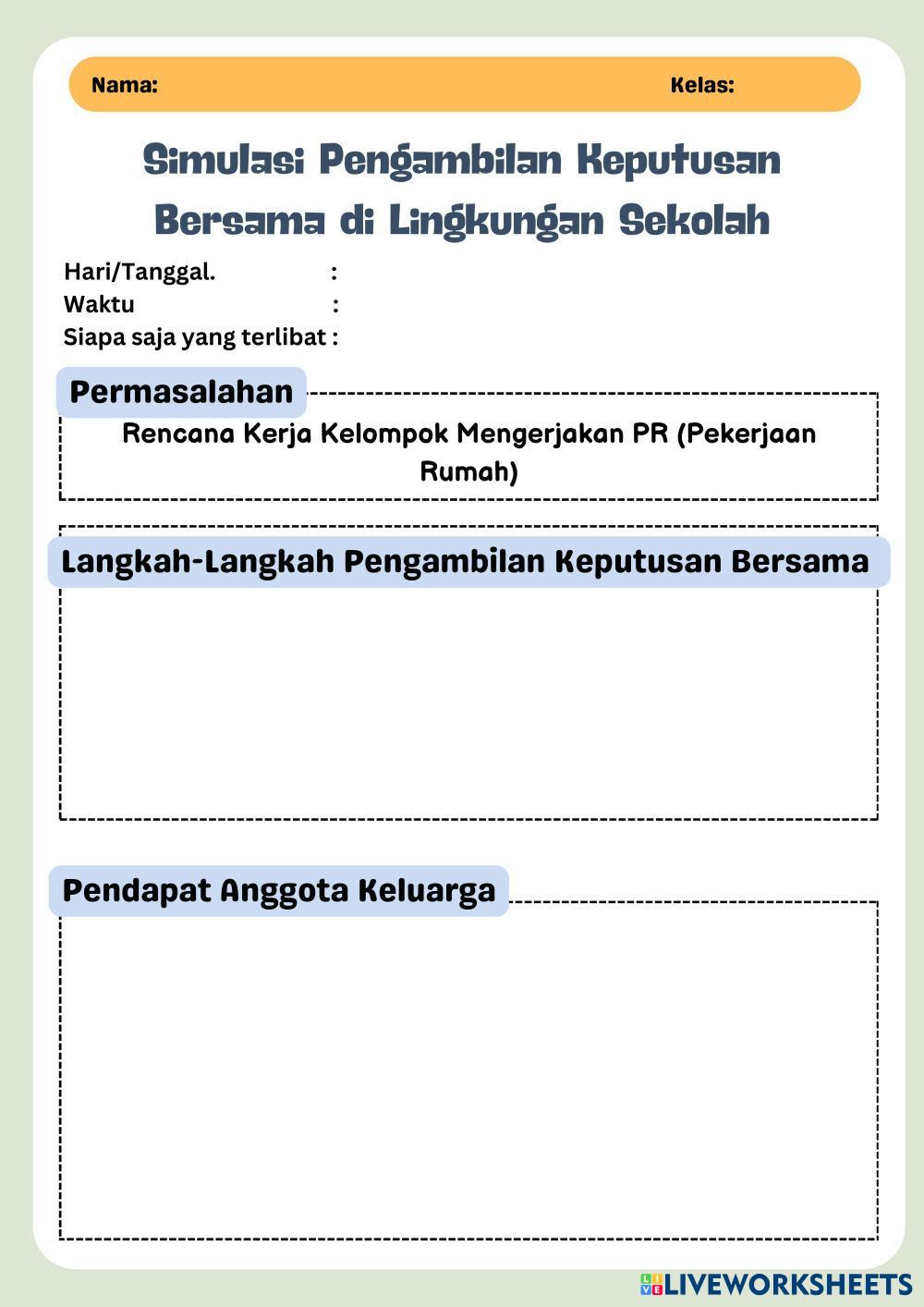 Nama: Kelas:

Simulasi Pengambilan Keputusan Bersama di Lingkungan Sekolah

Hari/Tanggal. :
Waktu :
Siapa saja yang terlibat :

Permasalahan

Rencana Kerja Kelompok Mengerjakan PR (Pekerjaan Rumah)

Langkah-Langkah Pengambilan Keputusan Bersama

Pendapat Anggota Keluarga

LIVEWORKSHEETS